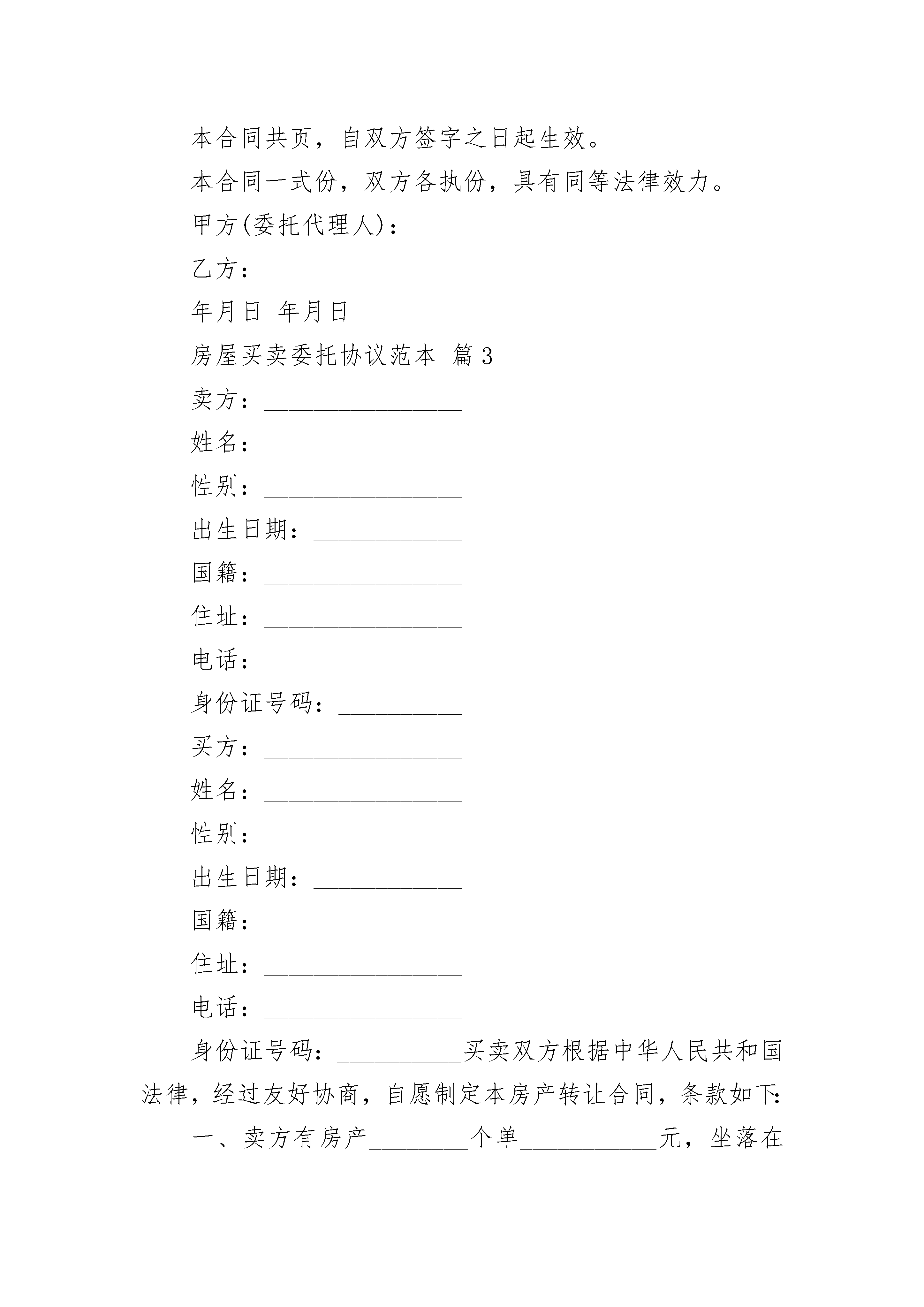 本合同共页，自双方签字之日起生效。

本合同一式份，双方各执份，具有同等法律效力。

甲方(委托代理人)：

乙方：

年月日 年月日

房屋买卖委托协议范本 篇3

卖方：________________

姓名：________________

性别：________________

出生日期：____________

国籍：________________

住址：________________

电话：________________

身份证号码：__________

买方：________________

姓名：________________

性别：________________

出生日期：____________

国籍：________________

住址：________________

电话：________________

身份证号码：__________买卖双方根据中华人民共和国法律，经过友好协商，自愿制定本房产转让合同，条款如下：

一、卖方有房产________个单___________元，坐落在